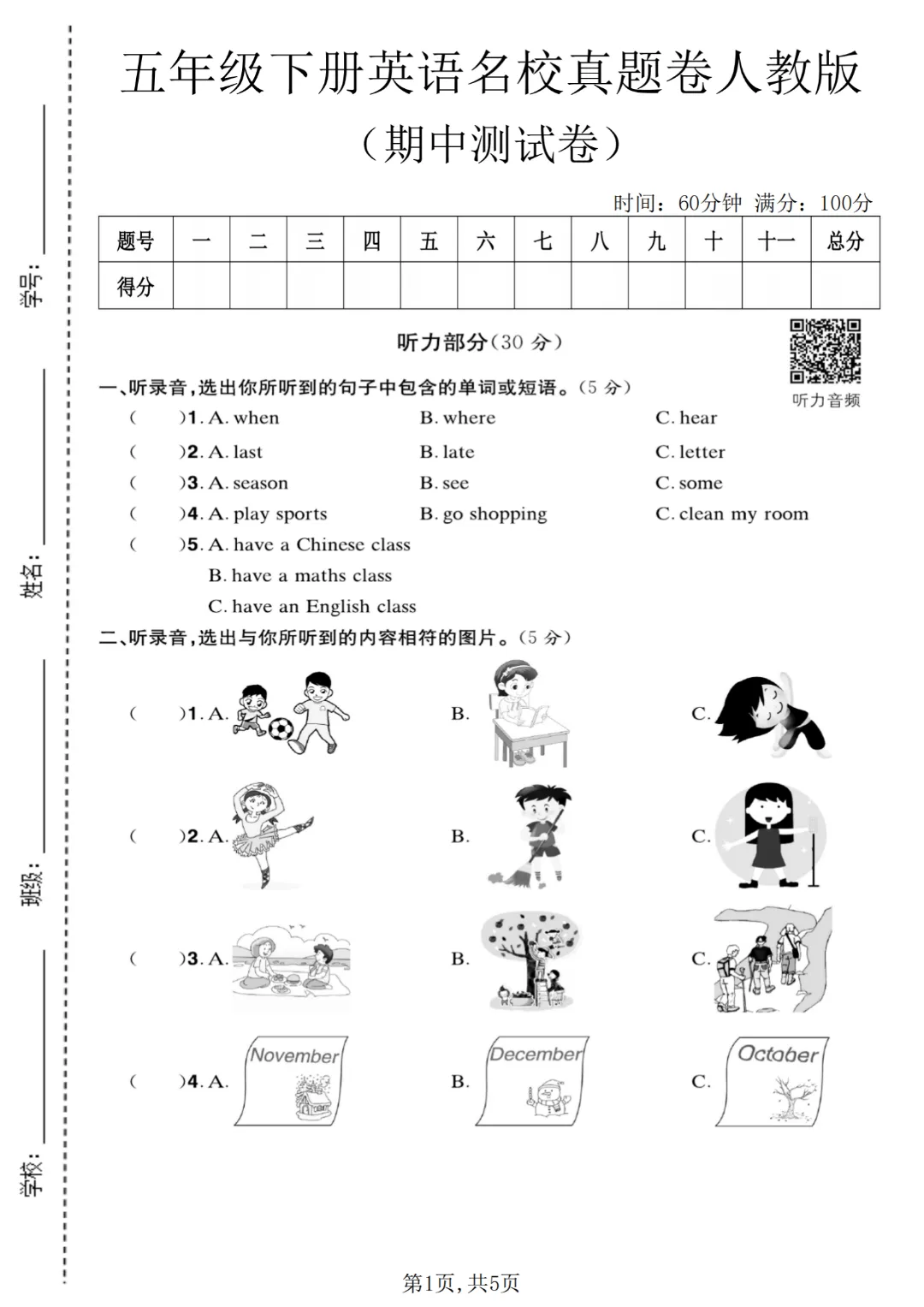 学号：

姓名：

班级：

学校：

五年级下册英语名校真题卷人教版

（期中测试卷）

时间：60分钟 满分：100分

| 题号 | 一 | 二 | 三 | 四 | 五 | 六 | 七 | 八 | 九 | 十 | 十一 | 总分 |
|---|---|---|---|---|---|---|---|---|---|---|---|---|
| 得分 | | | | | | | | | | | | |

听力部分（30 分）

听力音频

一、听录音，选出你所听到的句子中包含的单词或短语。（5 分）

（　　）1. A. when　B. where　C. hear

（　　）2. A. last　B. late　C. letter

（　　）3. A. season　B. see　C. some

（　　）4. A. play sports　B. go shopping　C. clean my room

（　　）5. A. have a Chinese class
B. have a maths class
C. have an English class

二、听录音，选出与你所听到的内容相符的图片。（5 分）

（　　）1. A.　B.　C.

（　　）2. A.　B.　C.

（　　）3. A.　B.　C.

（　　）4. A. November　B. December　C. October

第1页，共5页